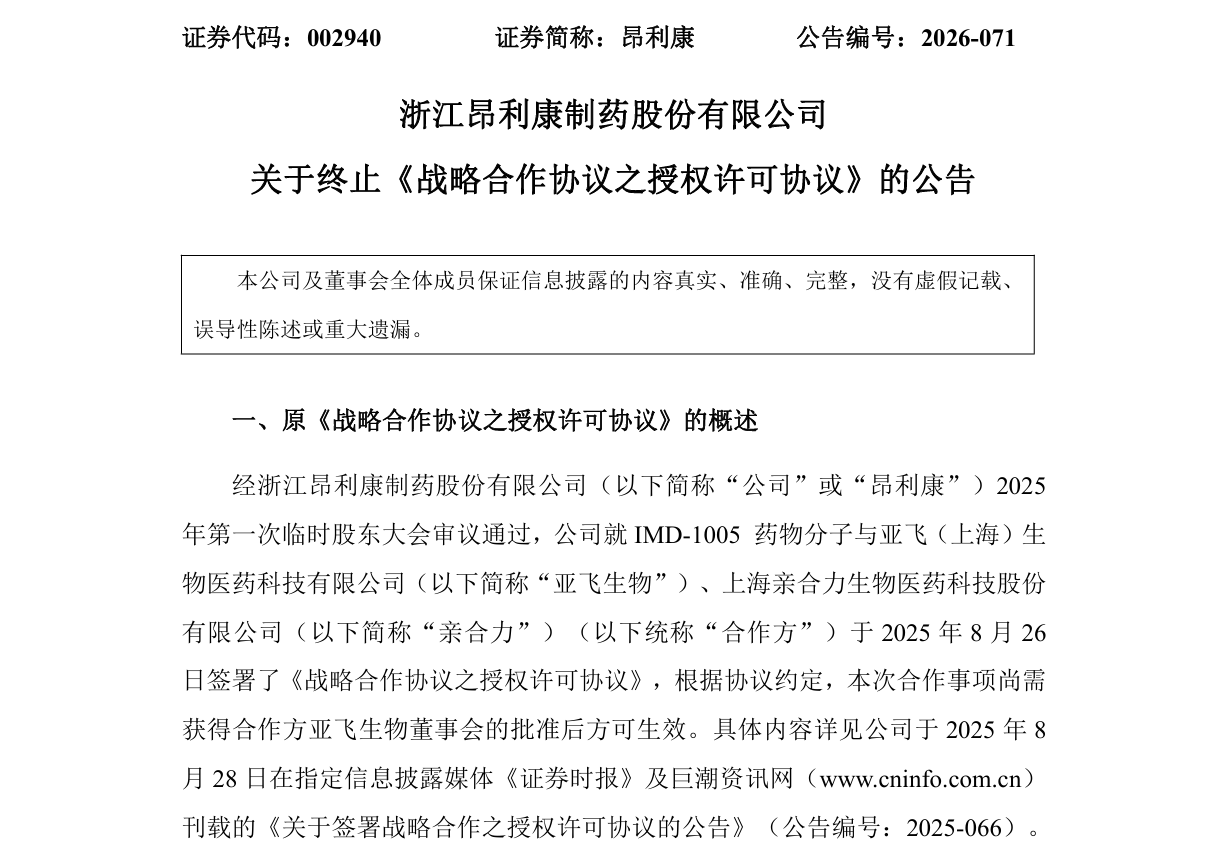 证券代码：002940　　　　证券简称：昂利康　　　　公告编号：2026-071

浙江昂利康制药股份有限公司
关于终止《战略合作协议之授权许可协议》的公告

本公司及董事会全体成员保证信息披露的内容真实、准确、完整，没有虚假记载、误导性陈述或重大遗漏。

一、原《战略合作协议之授权许可协议》的概述

经浙江昂利康制药股份有限公司（以下简称“公司”或“昂利康”）2025年第一次临时股东大会审议通过，公司就 IMD-1005 药物分子与亚飞（上海）生物医药科技有限公司（以下简称“亚飞生物”）、上海亲合力生物医药科技股份有限公司（以下简称“亲合力”）（以下统称“合作方”）于 2025 年 8 月 26 日签署了《战略合作协议之授权许可协议》，根据协议约定，本次合作事项尚需获得合作方亚飞生物董事会的批准后方可生效。具体内容详见公司于 2025 年 8 月 28 日在指定信息披露媒体《证券时报》及巨潮资讯网（www.cninfo.com.cn）刊载的《关于签署战略合作之授权许可协议的公告》（公告编号：2025-066）。